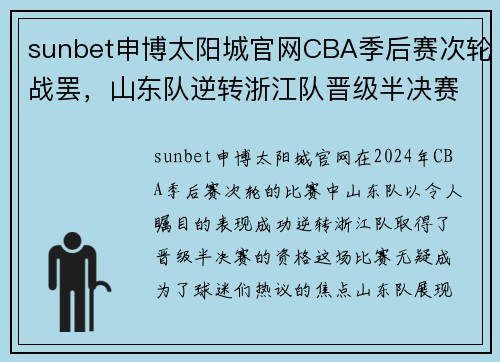 sunbet申博太阳城官网CBA季后赛次轮战罢，山东队逆转浙江队晋级半决赛

sunbet申博太阳城官网在2024年CBA季后赛次轮的比赛中山东队以令人瞩目的表现成功逆转浙江队取得了晋级半决赛的资格这场比赛无疑成为了球迷们热议的焦点山东队展现